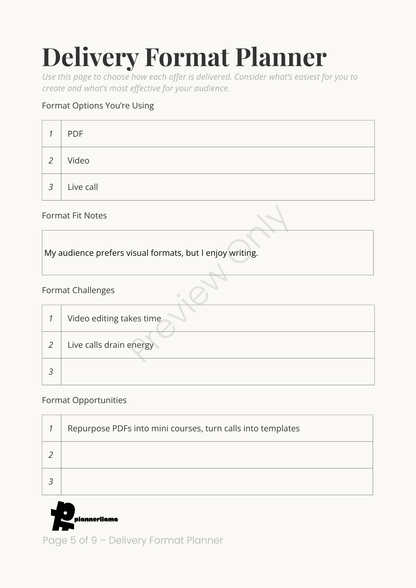 Delivery Format Planner

Use this page to choose how each offer is delivered. Consider what's easiest for you to create and what's most effective for your audience.

Format Options You're Using

| 1 | PDF |
|---|---|
| 2 | Video |
| 3 | Live call |

Format Fit Notes

My audience prefers visual formats, but I enjoy writing.

Preview only

Format Challenges

| 1 | Video editing takes time |
|---|---|
| 2 | Live calls drain energy |
| 3 | |

Format Opportunities

| 1 | Repurpose PDFs into mini courses, turn calls into templates |
|---|---|
| 2 | |
| 3 | |

plannerllama

Page 5 of 9 – Delivery Format Planner